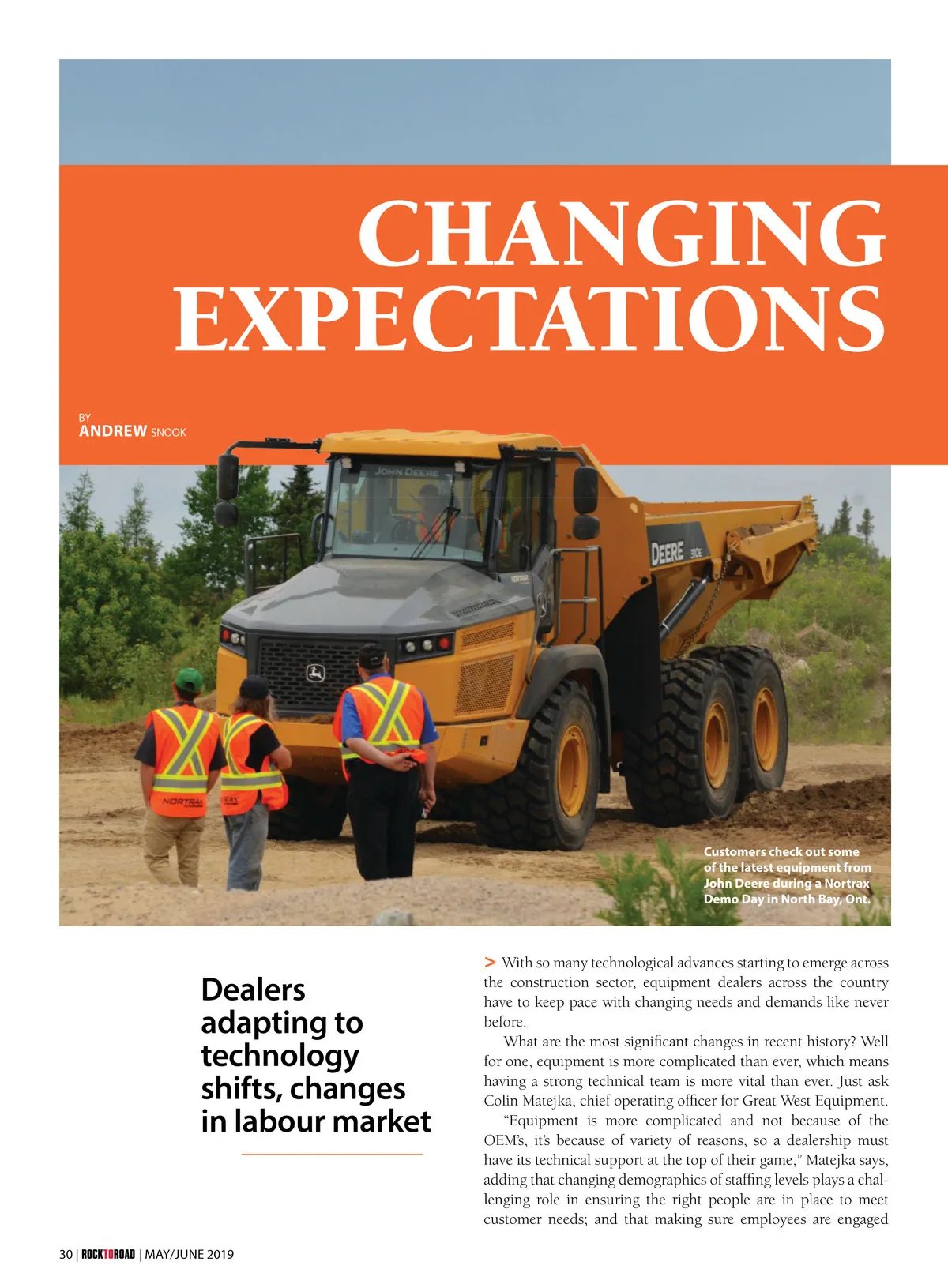 CHANGING EXPECTATIONS

BY
ANDREW SNOOK

JOHN DEERE

DEERE 310E

NORTRAX

NORTRAX

Customers check out some of the latest equipment from John Deere during a Nortrax Demo Day in North Bay, Ont.

Dealers adapting to technology shifts, changes in labour market

> With so many technological advances starting to emerge across the construction sector, equipment dealers across the country have to keep pace with changing needs and demands like never before.

What are the most significant changes in recent history? Well for one, equipment is more complicated than ever, which means having a strong technical team is more vital than ever. Just ask Colin Matejka, chief operating officer for Great West Equipment.

“Equipment is more complicated and not because of the OEM’s, it’s because of variety of reasons, so a dealership must have its technical support at the top of their game,” Matejka says, adding that changing demographics of staffing levels plays a challenging role in ensuring the right people are in place to meet customer needs; and that making sure employees are engaged

30 | ROCKTOROAD | MAY/JUNE 2019